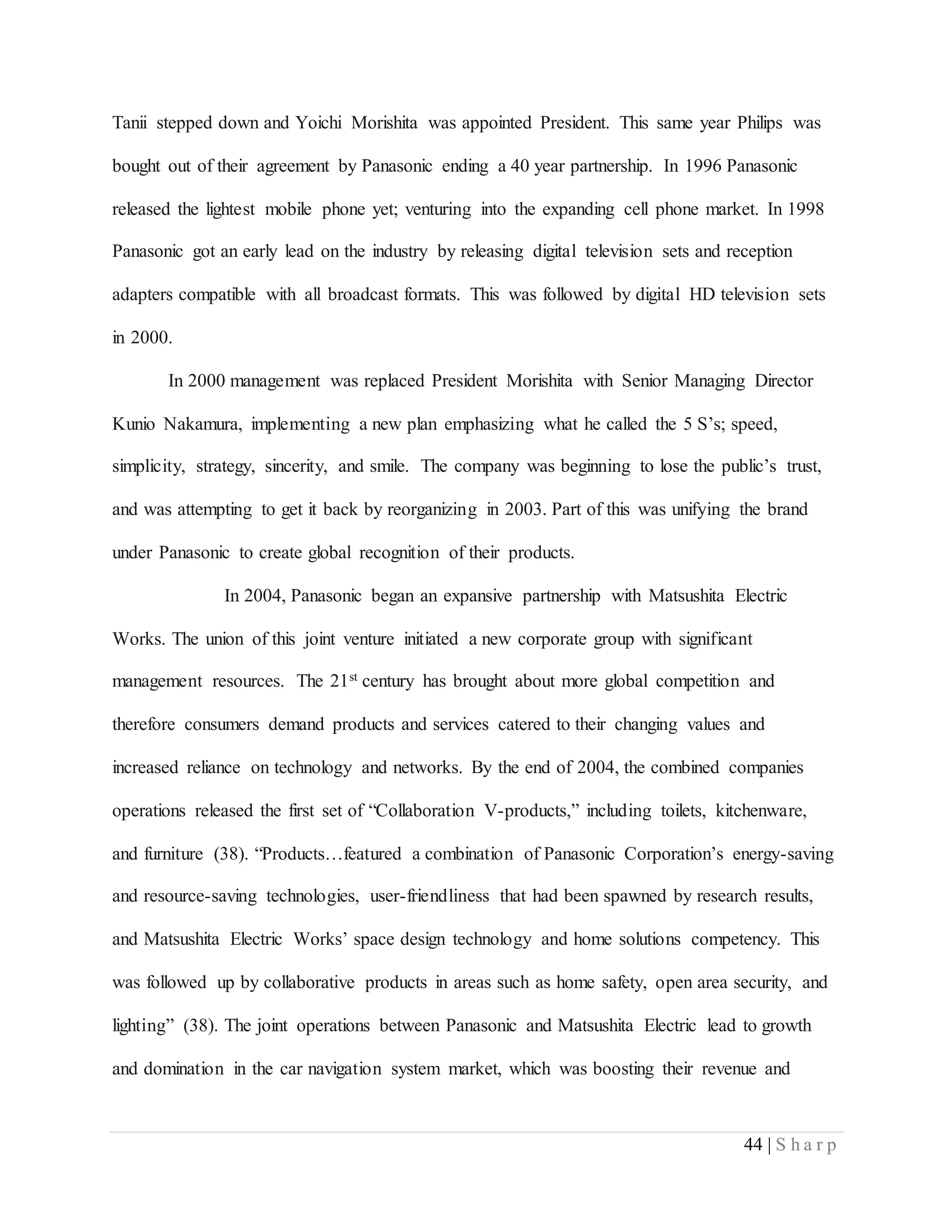 Tanii stepped down and Yoichi Morishita was appointed President. This same year Philips was bought out of their agreement by Panasonic ending a 40 year partnership. In 1996 Panasonic released the lightest mobile phone yet; venturing into the expanding cell phone market. In 1998 Panasonic got an early lead on the industry by releasing digital television sets and reception adapters compatible with all broadcast formats. This was followed by digital HD television sets in 2000.

In 2000 management was replaced President Morishita with Senior Managing Director Kunio Nakamura, implementing a new plan emphasizing what he called the 5 S's; speed, simplicity, strategy, sincerity, and smile. The company was beginning to lose the public's trust, and was attempting to get it back by reorganizing in 2003. Part of this was unifying the brand under Panasonic to create global recognition of their products.

In 2004, Panasonic began an expansive partnership with Matsushita Electric Works. The union of this joint venture initiated a new corporate group with significant management resources. The 21$^{st}$ century has brought about more global competition and therefore consumers demand products and services catered to their changing values and increased reliance on technology and networks. By the end of 2004, the combined companies operations released the first set of "Collaboration V-products," including toilets, kitchenware, and furniture (38). "Products…featured a combination of Panasonic Corporation's energy-saving and resource-saving technologies, user-friendliness that had been spawned by research results, and Matsushita Electric Works' space design technology and home solutions competency. This was followed up by collaborative products in areas such as home safety, open area security, and lighting" (38). The joint operations between Panasonic and Matsushita Electric lead to growth and domination in the car navigation system market, which was boosting their revenue and

44 | S h a r p